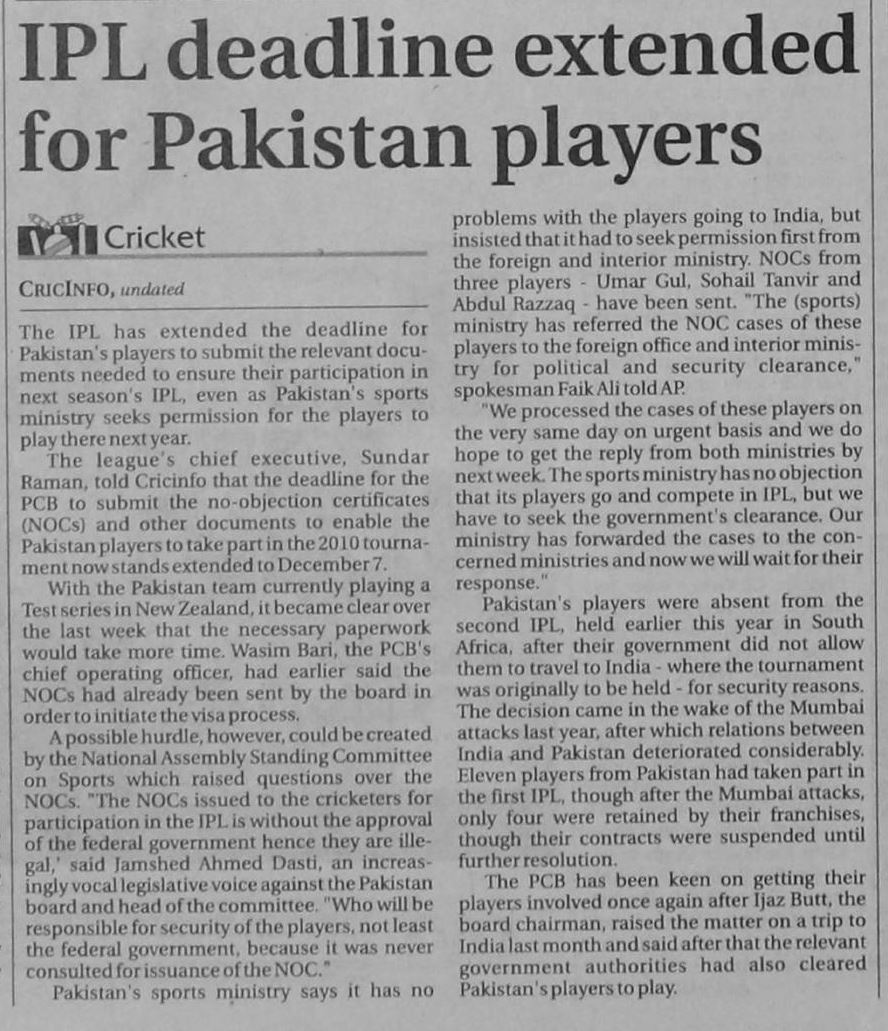 IPL deadline extended for Pakistan players

Cricket

CRICINFO, undated

The IPL has extended the deadline for Pakistan's players to submit the relevant documents needed to ensure their participation in next season's IPL, even as Pakistan's sports ministry seeks permission for the players to play there next year.

The league's chief executive, Sundar Raman, told Cricinfo that the deadline for the PCB to submit the no-objection certificates (NOCs) and other documents to enable the Pakistan players to take part in the 2010 tournament now stands extended to December 7.

With the Pakistan team currently playing a Test series in New Zealand, it became clear over the last week that the necessary paperwork would take more time. Wasim Bari, the PCB's chief operating officer, had earlier said the NOCs had already been sent by the board in order to initiate the visa process.

A possible hurdle, however, could be created by the National Assembly Standing Committee on Sports which raised questions over the NOCs. "The NOCs issued to the cricketers for participation in the IPL is without the approval of the federal government hence they are illegal,' said Jamshed Ahmed Dasti, an increasingly vocal legislative voice against the Pakistan board and head of the committee. "Who will be responsible for security of the players, not least the federal government, because it was never consulted for issuance of the NOC."

Pakistan's sports ministry says it has no problems with the players going to India, but insisted that it had to seek permission first from the foreign and interior ministry. NOCs from three players - Umar Gul, Sohail Tanvir and Abdul Razzaq - have been sent. "The (sports) ministry has referred the NOC cases of these players to the foreign office and interior ministry for political and security clearance," spokesman Faik Ali told AP.

"We processed the cases of these players on the very same day on urgent basis and we do hope to get the reply from both ministries by next week. The sports ministry has no objection that its players go and compete in IPL, but we have to seek the government's clearance. Our ministry has forwarded the cases to the concerned ministries and now we will wait for their response."

Pakistan's players were absent from the second IPL, held earlier this year in South Africa, after their government did not allow them to travel to India - where the tournament was originally to be held - for security reasons. The decision came in the wake of the Mumbai attacks last year, after which relations between India and Pakistan deteriorated considerably. Eleven players from Pakistan had taken part in the first IPL, though after the Mumbai attacks, only four were retained by their franchises, though their contracts were suspended until further resolution.

The PCB has been keen on getting their players involved once again after Ijaz Butt, the board chairman, raised the matter on a trip to India last month and said after that the relevant government authorities had also cleared Pakistan's players to play.